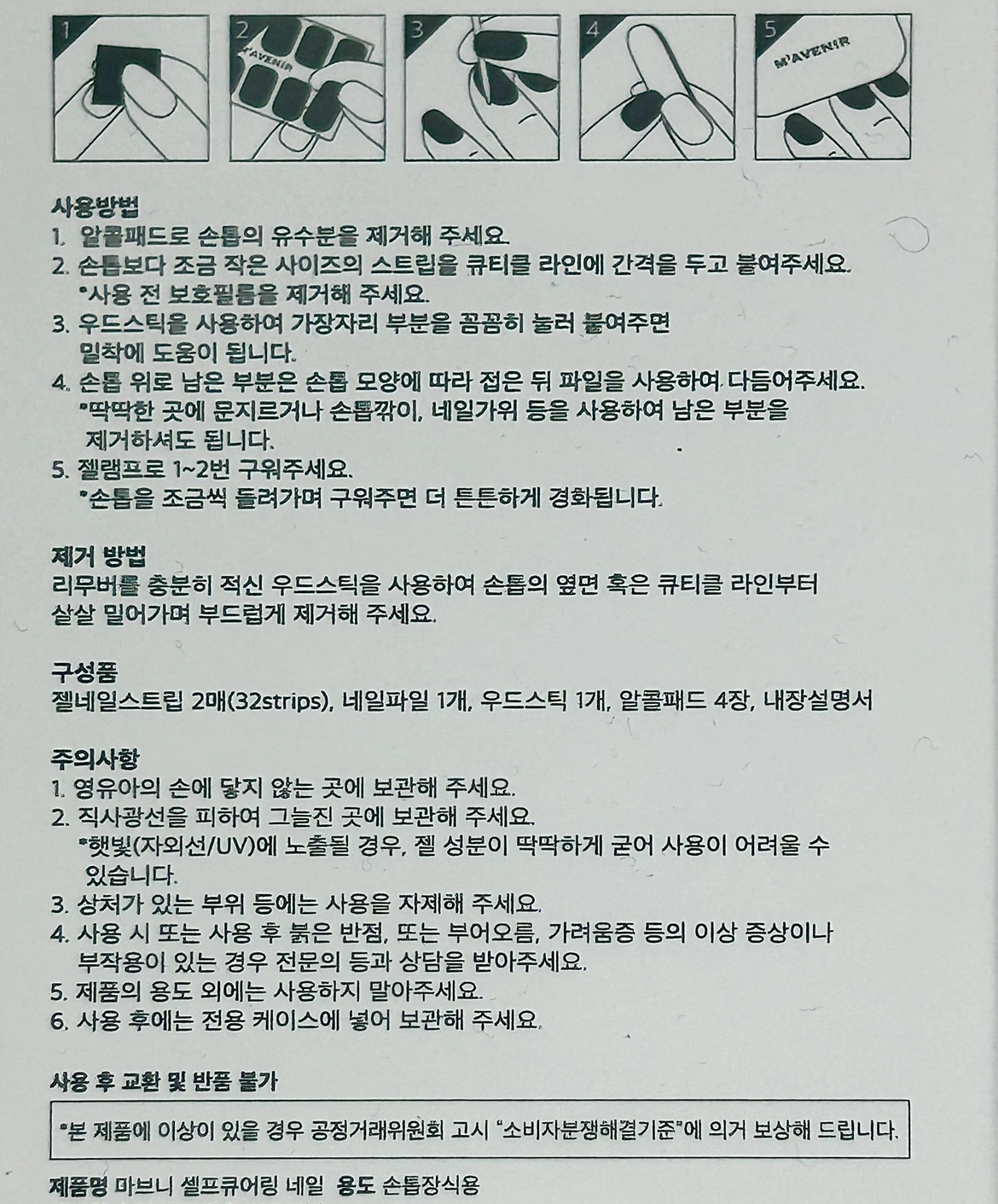 1

2

M'AVENIR

3

4

5

M'AVENIR

사용방법
1. 알콜패드로 손톱의 유수분을 제거해 주세요.
2. 손톱보다 조금 작은 사이즈의 스트립을 큐티클 라인에 간격을 두고 붙여주세요.
*사용 전 보호필름을 제거해 주세요.
3. 우드스틱을 사용하여 가장자리 부분을 꼼꼼히 눌러 붙여주면 밀착에 도움이 됩니다.
4. 손톱 위로 남은 부분은 손톱 모양에 따라 접은 뒤 파일을 사용하여 다듬어주세요.
*딱딱한 곳에 문지르거나 손톱깎이, 네일가위 등을 사용하여 남은 부분을 제거하셔도 됩니다.
5. 젤램프로 1~2번 구워주세요.
*손톱을 조금씩 돌려가며 구워주면 더 튼튼하게 경화됩니다.

제거 방법
리무버를 충분히 적신 우드스틱을 사용하여 손톱의 옆면 혹은 큐티클 라인부터 살살 밀어가며 부드럽게 제거해 주세요.

구성품
젤네일스트립 2매(32strips), 네일파일 1개, 우드스틱 1개, 알콜패드 4장, 내장설명서

주의사항
1. 영유아의 손에 닿지 않는 곳에 보관해 주세요.
2. 직사광선을 피하여 그늘진 곳에 보관해 주세요.
*햇빛(자외선/UV)에 노출될 경우, 젤 성분이 딱딱하게 굳어 사용이 어려울 수 있습니다.
3. 상처가 있는 부위 등에는 사용을 자제해 주세요.
4. 사용 시 또는 사용 후 붉은 반점, 또는 부어오름, 가려움증 등의 이상 증상이나 부작용이 있는 경우 전문의 등과 상담을 받아주세요.
5. 제품의 용도 외에는 사용하지 말아주세요.
6. 사용 후에는 전용 케이스에 넣어 보관해 주세요.

사용 후 교환 및 반품 불가

*본 제품에 이상이 있을 경우 공정거래위원회 고시 "소비자분쟁해결기준"에 의거 보상해 드립니다.

제품명 마브니 셀프큐어링 네일 용도 손톱장식용